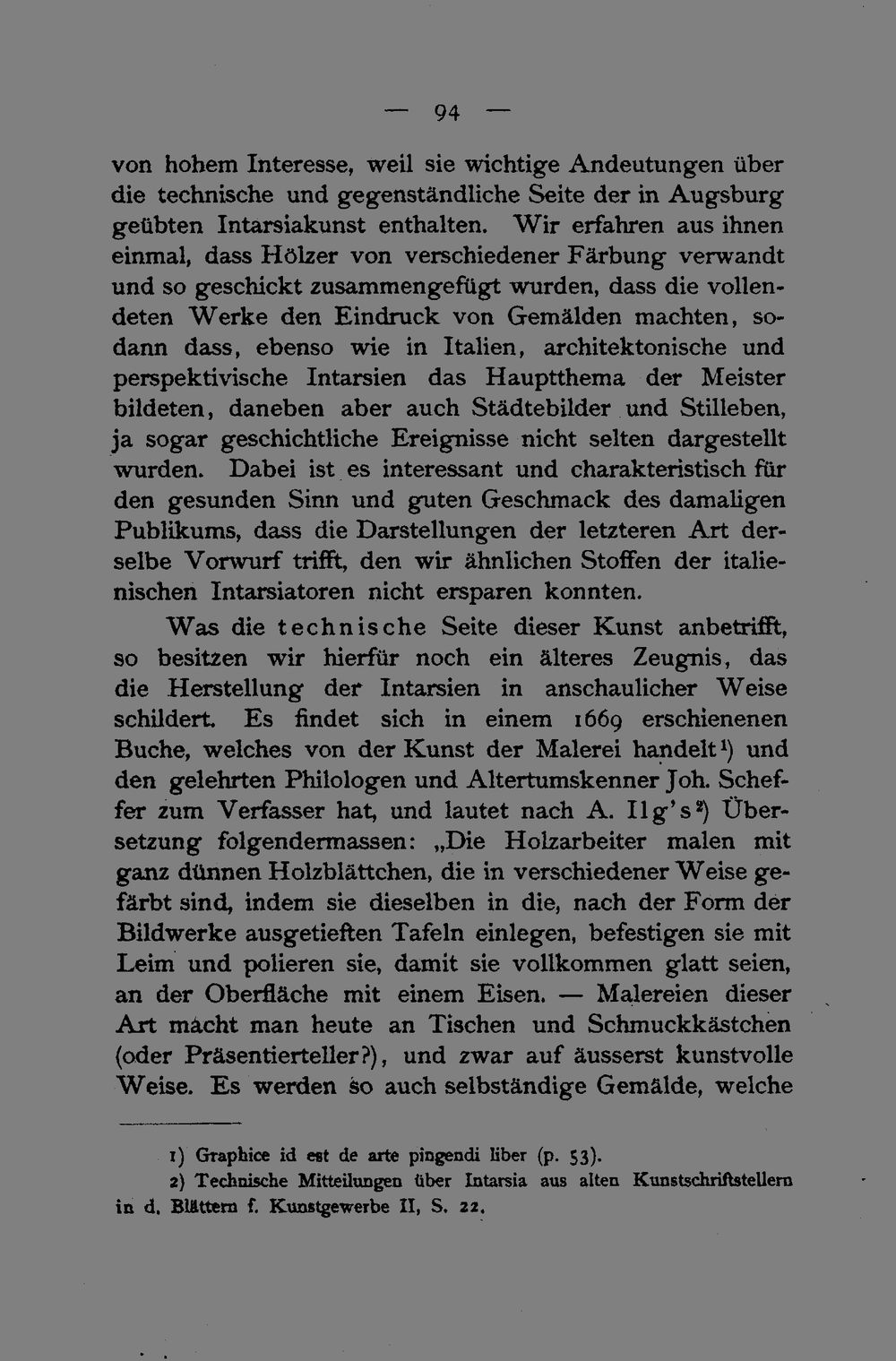 — 94 —

von hohem Interesse, weil sie wichtige Andeutungen über die technische und gegenständliche Seite der in Augsburg geübten Intarsiakunst enthalten. Wir erfahren aus ihnen einmal, dass Hölzer von verschiedener Färbung verwandt und so geschickt zusammengefügt wurden, dass die vollendeten Werke den Eindruck von Gemälden machten, sodann dass, ebenso wie in Italien, architektonische und perspektivische Intarsien das Hauptthema der Meister bildeten, daneben aber auch Städtebilder und Stilleben, ja sogar geschichtliche Ereignisse nicht selten dargestellt wurden. Dabei ist es interessant und charakteristisch für den gesunden Sinn und guten Geschmack des damaligen Publikums, dass die Darstellungen der letzteren Art derselbe Vorwurf trifft, den wir ähnlichen Stoffen der italienischen Intarsiatoren nicht ersparen konnten.

Was die technische Seite dieser Kunst anbetrifft, so besitzen wir hierfür noch ein älteres Zeugnis, das die Herstellung der Intarsien in anschaulicher Weise schildert. Es findet sich in einem 1669 erschienenen Buche, welches von der Kunst der Malerei handelt$^{1}$) und den gelehrten Philologen und Altertumskenner Joh. Scheffer zum Verfasser hat, und lautet nach A. Ilg's$^{2}$) Übersetzung folgendermassen: „Die Holzarbeiter malen mit ganz dünnen Holzblättchen, die in verschiedener Weise gefärbt sind, indem sie dieselben in die, nach der Form der Bildwerke ausgetieften Tafeln einlegen, befestigen sie mit Leim und polieren sie, damit sie vollkommen glatt seien, an der Oberfläche mit einem Eisen. — Malereien dieser Art macht man heute an Tischen und Schmuckkästchen (oder Präsentierteller?), und zwar auf äusserst kunstvolle Weise. Es werden so auch selbständige Gemälde, welche

1) Graphice id est de arte pingendi liber (p. 53).

2) Technische Mitteilungen über Intarsia aus alten Kunstschriftstellern in d. Blättern f. Kunstgewerbe II, S. 22.